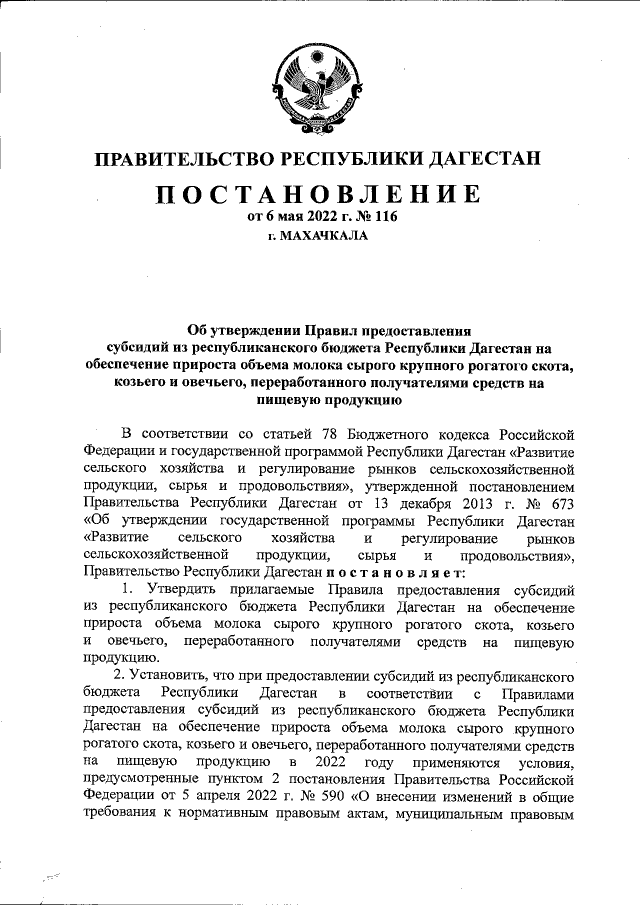 ПРАВИТЕЛЬСТВО РЕСПУБЛИКИ ДАГЕСТАН

ПОСТАНОВЛЕНИЕ
от 6 мая 2022 г. № 116
г. МАХАЧКАЛА

Об утверждении Правил предоставления субсидий из республиканского бюджета Республики Дагестан на обеспечение прироста объема молока сырого крупного рогатого скота, козьего и овечьего, переработанного получателями средств на пищевую продукцию

В соответствии со статьей 78 Бюджетного кодекса Российской Федерации и государственной программой Республики Дагестан «Развитие сельского хозяйства и регулирование рынков сельскохозяйственной продукции, сырья и продовольствия», утвержденной постановлением Правительства Республики Дагестан от 13 декабря 2013 г. № 673 «Об утверждении государственной программы Республики Дагестан «Развитие сельского хозяйства и регулирование рынков сельскохозяйственной продукции, сырья и продовольствия», Правительство Республики Дагестан постановляет:

1. Утвердить прилагаемые Правила предоставления субсидий из республиканского бюджета Республики Дагестан на обеспечение прироста объема молока сырого крупного рогатого скота, козьего и овечьего, переработанного получателями средств на пищевую продукцию.

2. Установить, что при предоставлении субсидий из республиканского бюджета Республики Дагестан в соответствии с Правилами предоставления субсидий из республиканского бюджета Республики Дагестан на обеспечение прироста объема молока сырого крупного рогатого скота, козьего и овечьего, переработанного получателями средств на пищевую продукцию в 2022 году применяются условия, предусмотренные пунктом 2 постановления Правительства Российской Федерации от 5 апреля 2022 г. № 590 «О внесении изменений в общие требования к нормативным правовым актам, муниципальным правовым